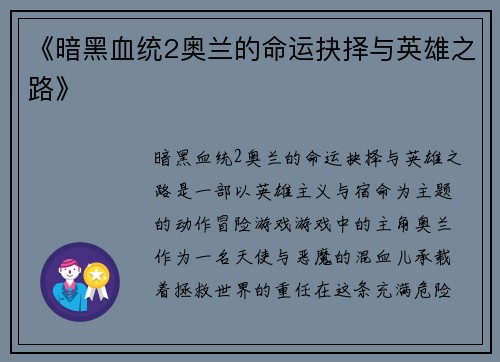 《暗黑血统2奥兰的命运抉择与英雄之路》

暗黑血统2奥兰的命运抉择与英雄之路是一部以英雄主义与宿命为主题的动作冒险游戏游戏中的主角奥兰作为一名天使与恶魔的混血儿承载着拯救世界的重任在这条充满危险